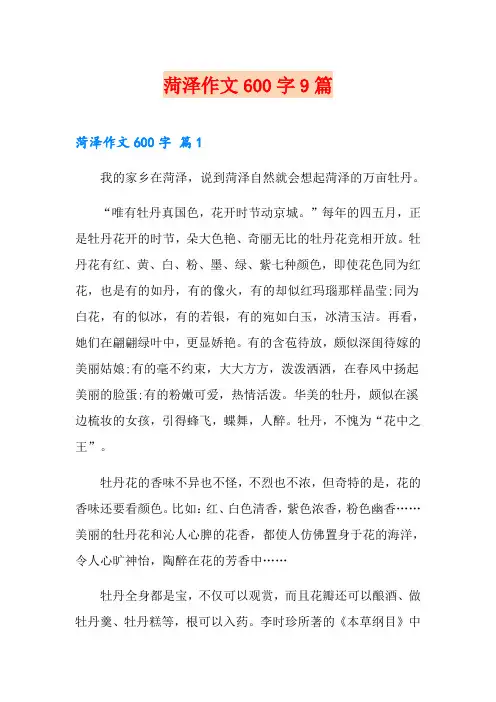 菏泽作文 600 字 9 篇

菏泽作文 600 字 篇 1

我的家乡在菏泽，说到菏泽自然就会想起菏泽的万亩牡丹。

“唯有牡丹真国色，花开时节动京城。”每年的四五月，正是牡丹花开的时节，朵大色艳、奇丽无比的牡丹花竞相开放。牡丹花有红、黄、白、粉、墨、绿、紫七种颜色，即使花色同为红花，也是有的如丹，有的像火，有的却似红玛瑙那样晶莹;同为白花，有的似冰，有的若银，有的宛如白玉，冰清玉洁。再看，她们在翩翩绿叶中，更显娇艳。有的含苞待放，颇似深闺待嫁的美丽姑娘;有的毫不约束，大大方方，泼泼洒洒，在春风中扬起美丽的脸蛋;有的粉嫩可爱，热情活泼。华美的牡丹，颇似在溪边梳妆的女孩，引得蜂飞，蝶舞，人醉。牡丹，不愧为“花中之王”。

牡丹花的香味不异也不怪，不烈也不浓，但奇特的是，花的香味还要看颜色。比如：红、白色清香，紫色浓香，粉色幽香……美丽的牡丹花和沁人心脾的花香，都使人仿佛置身于花的海洋，令人心旷神怡，陶醉在花的芳香中……

牡丹全身都是宝，不仅可以观赏，而且花瓣还可以酿酒、做牡丹羹、牡丹糕等，根可以入药。李时珍所著的《本草纲目》中